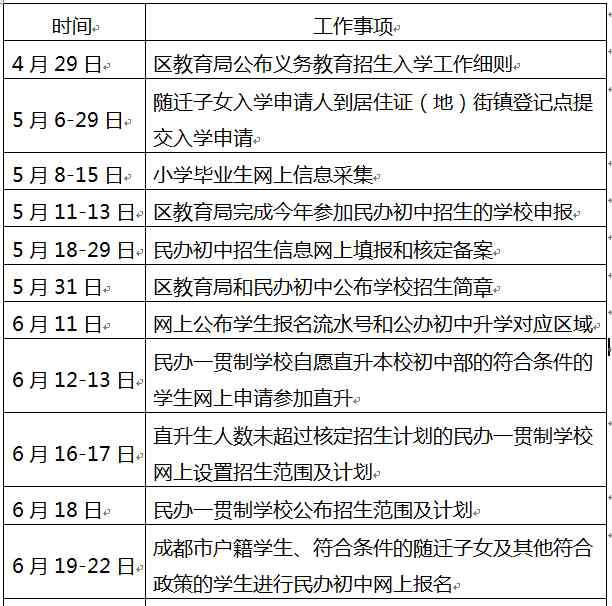 | 时间 | 工作事项 |
|---|---|
| 4 月 29 日 | 区教育局公布义务教育招生入学工作细则 |
| 5 月 6-29 日 | 随迁子女入学申请人到居住证（地）街镇登记点提交入学申请 |
| 5 月 8-15 日 | 小学毕业生网上信息采集 |
| 5 月 11-13 日 | 区教育局完成今年参加民办初中招生的学校申报 |
| 5 月 18-29 日 | 民办初中招生信息网上填报和核定备案 |
| 5 月 31 日 | 区教育局和民办初中公布学校招生简章 |
| 6 月 11 日 | 网上公布学生报名流水号和公办初中升学对应区域 |
| 6 月 12-13 日 | 民办一贯制学校自愿直升本校初中部的符合条件的学生网上申请参加直升 |
| 6 月 16-17 日 | 直升生人数未超过核定招生计划的民办一贯制学校网上设置招生范围及计划 |
| 6 月 18 日 | 民办一贯制学校公布招生范围及计划 |
| 6 月 19-22 日 | 成都市户籍学生、符合条件的随迁子女及其他符合政策的学生进行民办初中网上报名 |